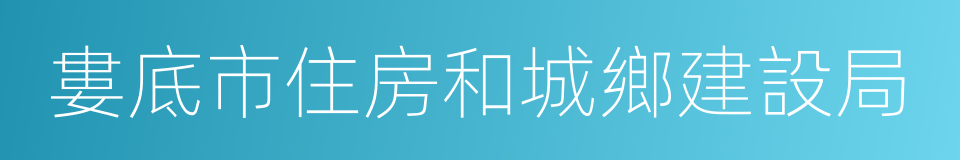 婁底市住房和城鄉建設局